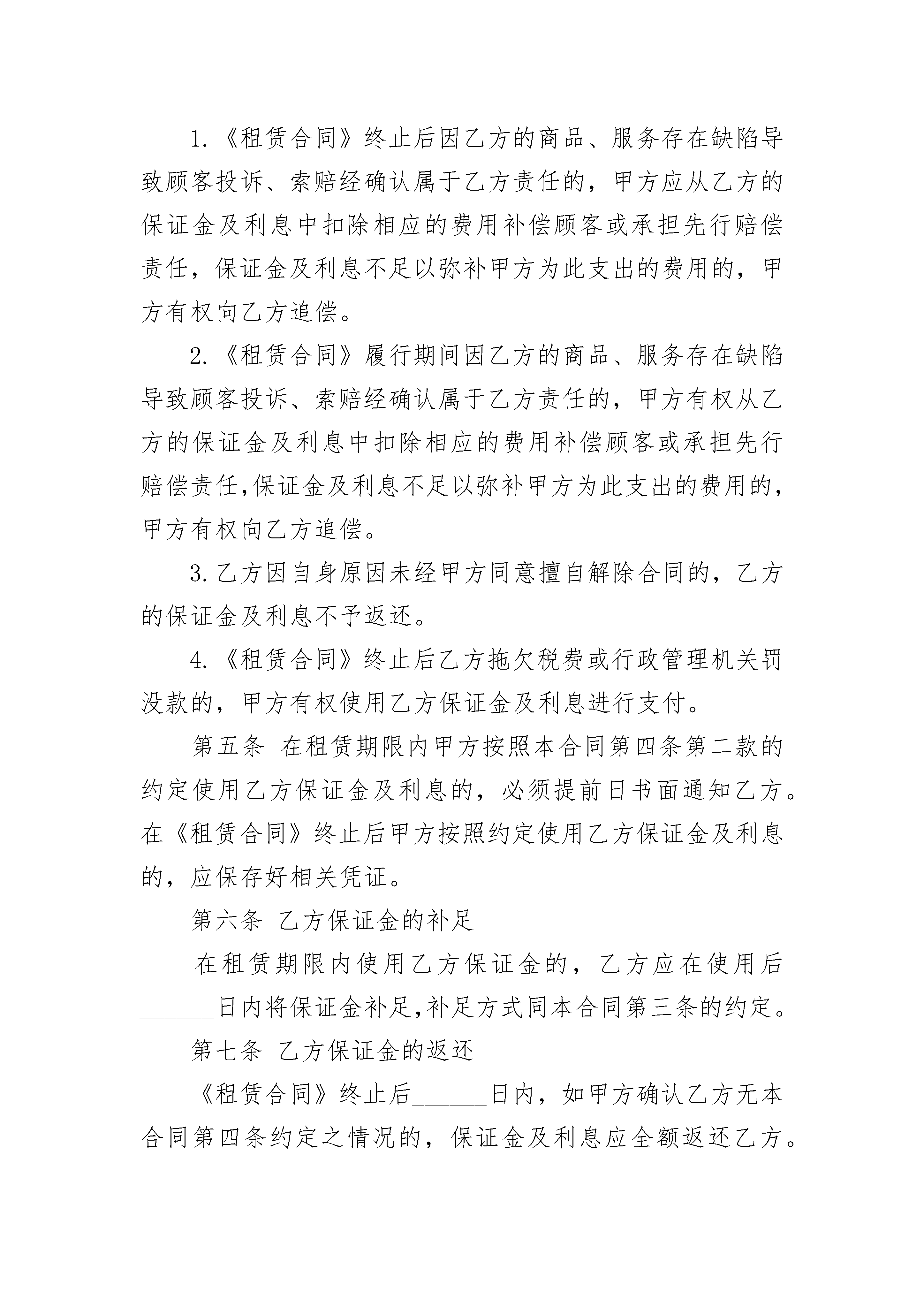 1.《租赁合同》终止后因乙方的商品、服务存在缺陷导致顾客投诉、索赔经确认属于乙方责任的，甲方应从乙方的保证金及利息中扣除相应的费用补偿顾客或承担先行赔偿责任，保证金及利息不足以弥补甲方为此支出的费用的，甲方有权向乙方追偿。

2.《租赁合同》履行期间因乙方的商品、服务存在缺陷导致顾客投诉、索赔经确认属于乙方责任的，甲方有权从乙方的保证金及利息中扣除相应的费用补偿顾客或承担先行赔偿责任,保证金及利息不足以弥补甲方为此支出的费用的,甲方有权向乙方追偿。

3.乙方因自身原因未经甲方同意擅自解除合同的，乙方的保证金及利息不予返还。

4.《租赁合同》终止后乙方拖欠税费或行政管理机关罚没款的，甲方有权使用乙方保证金及利息进行支付。

第五条 在租赁期限内甲方按照本合同第四条第二款的约定使用乙方保证金及利息的，必须提前日书面通知乙方。在《租赁合同》终止后甲方按照约定使用乙方保证金及利息的，应保存好相关凭证。

第六条 乙方保证金的补足

在租赁期限内使用乙方保证金的，乙方应在使用后______日内将保证金补足,补足方式同本合同第三条的约定。

第七条 乙方保证金的返还

《租赁合同》终止后______日内，如甲方确认乙方无本合同第四条约定之情况的，保证金及利息应全额返还乙方。